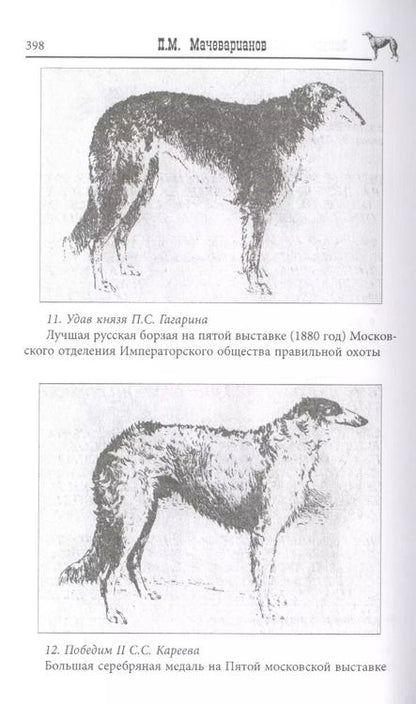 398 П.М. Мачеварианов

11. Удав князя П.С. Гагарина

Лучшая русская борзая на пятой выставке (1880 год) Московского отделения Императорского общества правильной охоты

12. Победим II С.С. Кареева

Большая серебряная медаль на Пятой московской выставке